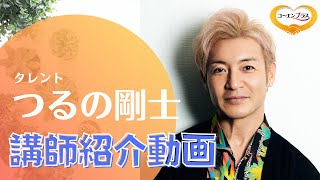 コーエンプラス

タレント

つるの剛士

講師紹介動画